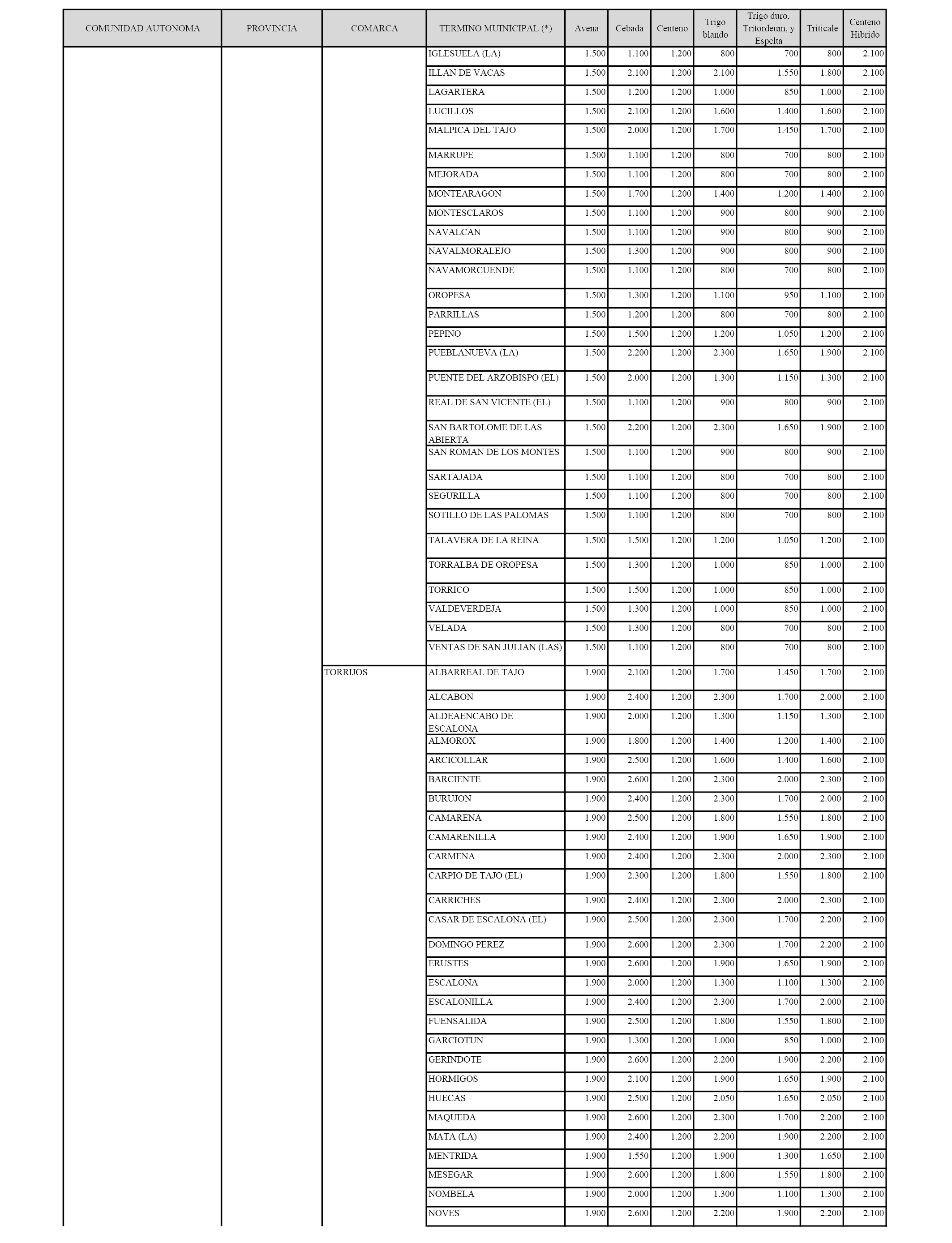 | COMUNIDAD AUTONOMA | PROVINCIA | COMARCA | TERMINO MUINICIPAL (*) | Avena | Cebada | Centeno | Trigo blando | Trigo duro, Tritordeum, y Espelta | Triticale | Centeno Hibrido |
|---|---|---|---|---|---|---|---|---|---|---|
| | | | IGLESUELA (LA) | 1.500 | 1.100 | 1.200 | 800 | 700 | 800 | 2.100 |
| | | | ILLAN DE VACAS | 1.500 | 2.100 | 1.200 | 2.100 | 1.550 | 1.800 | 2.100 |
| | | | LAGARTERA | 1.500 | 1.200 | 1.200 | 1.000 | 850 | 1.000 | 2.100 |
| | | | LUCILLOS | 1.500 | 2.100 | 1.200 | 1.600 | 1.400 | 1.600 | 2.100 |
| | | | MALPICA DEL TAJO | 1.500 | 2.000 | 1.200 | 1.700 | 1.450 | 1.700 | 2.100 |
| | | | MARRUPE | 1.500 | 1.100 | 1.200 | 800 | 700 | 800 | 2.100 |
| | | | MEJORADA | 1.500 | 1.100 | 1.200 | 800 | 700 | 800 | 2.100 |
| | | | MONTEARAGON | 1.500 | 1.700 | 1.200 | 1.400 | 1.200 | 1.400 | 2.100 |
| | | | MONTESCLAROS | 1.500 | 1.100 | 1.200 | 900 | 800 | 900 | 2.100 |
| | | | NAVALCAN | 1.500 | 1.100 | 1.200 | 900 | 800 | 900 | 2.100 |
| | | | NAVALMORALEJO | 1.500 | 1.300 | 1.200 | 900 | 800 | 900 | 2.100 |
| | | | NAVAMORCUENDE | 1.500 | 1.100 | 1.200 | 800 | 700 | 800 | 2.100 |
| | | | OROPESA | 1.500 | 1.300 | 1.200 | 1.100 | 950 | 1.100 | 2.100 |
| | | | PARRILLAS | 1.500 | 1.200 | 1.200 | 800 | 700 | 800 | 2.100 |
| | | | PEPINO | 1.500 | 1.500 | 1.200 | 1.200 | 1.050 | 1.200 | 2.100 |
| | | | PUEBLANUEVA (LA) | 1.500 | 2.200 | 1.200 | 2.300 | 1.650 | 1.900 | 2.100 |
| | | | PUENTE DEL ARZOBISPO (EL) | 1.500 | 2.000 | 1.200 | 1.300 | 1.150 | 1.300 | 2.100 |
| | | | REAL DE SAN VICENTE (EL) | 1.500 | 1.100 | 1.200 | 900 | 800 | 900 | 2.100 |
| | | | SAN BARTOLOME DE LAS ABIERTA | 1.500 | 2.200 | 1.200 | 2.300 | 1.650 | 1.900 | 2.100 |
| | | | SAN ROMAN DE LOS MONTES | 1.500 | 1.100 | 1.200 | 900 | 800 | 900 | 2.100 |
| | | | SARTAJADA | 1.500 | 1.100 | 1.200 | 800 | 700 | 800 | 2.100 |
| | | | SEGURILLA | 1.500 | 1.100 | 1.200 | 800 | 700 | 800 | 2.100 |
| | | | SOTILLO DE LAS PALOMAS | 1.500 | 1.100 | 1.200 | 800 | 700 | 800 | 2.100 |
| | | | TALAVERA DE LA REINA | 1.500 | 1.500 | 1.200 | 1.200 | 1.050 | 1.200 | 2.100 |
| | | | TORRALBA DE OROPESA | 1.500 | 1.300 | 1.200 | 1.000 | 850 | 1.000 | 2.100 |
| | | | TORRICO | 1.500 | 1.500 | 1.200 | 1.000 | 850 | 1.000 | 2.100 |
| | | | VALDEVERDEJA | 1.500 | 1.300 | 1.200 | 1.000 | 850 | 1.000 | 2.100 |
| | | | VELADA | 1.500 | 1.300 | 1.200 | 800 | 700 | 800 | 2.100 |
| | | | VENTAS DE SAN JULIAN (LAS) | 1.500 | 1.100 | 1.200 | 800 | 700 | 800 | 2.100 |
| | | TORRIJOS | ALBARREAL DE TAJO | 1.900 | 2.100 | 1.200 | 1.700 | 1.450 | 1.700 | 2.100 |
| | | | ALCABON | 1.900 | 2.400 | 1.200 | 2.300 | 1.700 | 2.000 | 2.100 |
| | | | ALDEAENCABO DE ESCALONA | 1.900 | 2.000 | 1.200 | 1.300 | 1.150 | 1.300 | 2.100 |
| | | | ALMOROX | 1.900 | 1.800 | 1.200 | 1.400 | 1.200 | 1.400 | 2.100 |
| | | | ARCICOLLAR | 1.900 | 2.500 | 1.200 | 1.600 | 1.400 | 1.600 | 2.100 |
| | | | BARCIENTE | 1.900 | 2.600 | 1.200 | 2.300 | 2.000 | 2.300 | 2.100 |
| | | | BURUJON | 1.900 | 2.400 | 1.200 | 2.300 | 1.700 | 2.000 | 2.100 |
| | | | CAMARENA | 1.900 | 2.500 | 1.200 | 1.800 | 1.550 | 1.800 | 2.100 |
| | | | CAMARENILLA | 1.900 | 2.400 | 1.200 | 1.900 | 1.650 | 1.900 | 2.100 |
| | | | CARMENA | 1.900 | 2.400 | 1.200 | 2.300 | 2.000 | 2.300 | 2.100 |
| | | | CARPIO DE TAJO (EL) | 1.900 | 2.300 | 1.200 | 1.800 | 1.550 | 1.800 | 2.100 |
| | | | CARRICHES | 1.900 | 2.400 | 1.200 | 2.300 | 2.000 | 2.300 | 2.100 |
| | | | CASAR DE ESCALONA (EL) | 1.900 | 2.500 | 1.200 | 2.300 | 1.700 | 2.200 | 2.100 |
| | | | DOMINGO PEREZ | 1.900 | 2.600 | 1.200 | 2.300 | 1.700 | 2.200 | 2.100 |
| | | | ERUSTES | 1.900 | 2.600 | 1.200 | 1.900 | 1.650 | 1.900 | 2.100 |
| | | | ESCALONA | 1.900 | 2.000 | 1.200 | 1.300 | 1.100 | 1.300 | 2.100 |
| | | | ESCALONILLA | 1.900 | 2.400 | 1.200 | 2.300 | 1.700 | 2.000 | 2.100 |
| | | | FUENSALIDA | 1.900 | 2.500 | 1.200 | 1.800 | 1.550 | 1.800 | 2.100 |
| | | | GARCIOTUN | 1.900 | 1.300 | 1.200 | 1.000 | 850 | 1.000 | 2.100 |
| | | | GERINDOTE | 1.900 | 2.600 | 1.200 | 2.200 | 1.900 | 2.200 | 2.100 |
| | | | HORMIGOS | 1.900 | 2.100 | 1.200 | 1.900 | 1.650 | 1.900 | 2.100 |
| | | | HUECAS | 1.900 | 2.500 | 1.200 | 2.050 | 1.650 | 2.050 | 2.100 |
| | | | MAQUEDA | 1.900 | 2.600 | 1.200 | 2.300 | 1.700 | 2.200 | 2.100 |
| | | | MATA (LA) | 1.900 | 2.400 | 1.200 | 2.200 | 1.900 | 2.200 | 2.100 |
| | | | MENTRIDA | 1.900 | 1.550 | 1.200 | 1.900 | 1.300 | 1.650 | 2.100 |
| | | | MESEGAR | 1.900 | 2.600 | 1.200 | 1.800 | 1.550 | 1.800 | 2.100 |
| | | | NOMBELA | 1.900 | 2.000 | 1.200 | 1.300 | 1.100 | 1.300 | 2.100 |
| | | | NOVES | 1.900 | 2.600 | 1.200 | 2.200 | 1.900 | 2.200 | 2.100 |